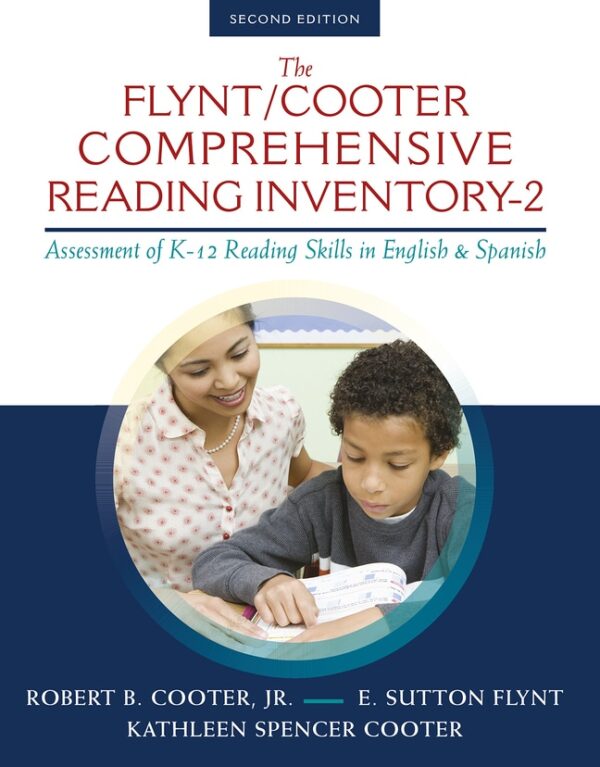 SECOND EDITION

The
FLYNT/COOTER
COMPREHENSIVE
READING INVENTORY-2

Assessment of K-12 Reading Skills in English & Spanish

ROBERT B. COOTER, JR. — E. SUTTON FLYNT
KATHLEEN SPENCER COOTER